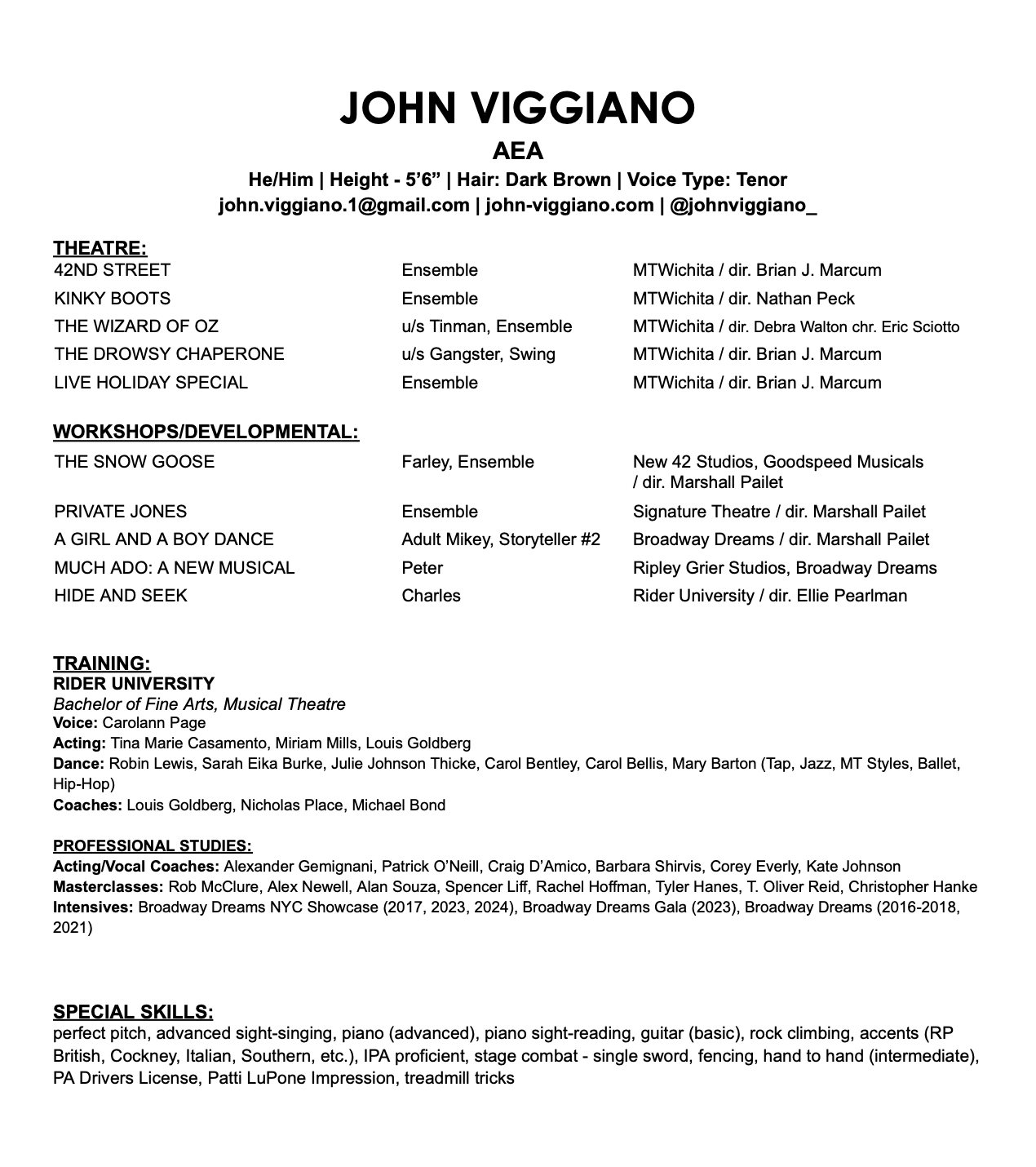 JOHN VIGGIANO

AEA

He/Him | Height - 5'6" | Hair: Dark Brown | Voice Type: Tenor
john.viggiano.1@gmail.com | john-viggiano.com | @johnviggiano_

THEATRE:

| | | |
|---|---|---|
| 42ND STREET | Ensemble | MTWichita / dir. Brian J. Marcum |
| KINKY BOOTS | Ensemble | MTWichita / dir. Nathan Peck |
| THE WIZARD OF OZ | u/s Tinman, Ensemble | MTWichita / dir. Debra Walton chr. Eric Sciotto |
| THE DROWSY CHAPERONE | u/s Gangster, Swing | MTWichita / dir. Brian J. Marcum |
| LIVE HOLIDAY SPECIAL | Ensemble | MTWichita / dir. Brian J. Marcum |

WORKSHOPS/DEVELOPMENTAL:

| | | |
|---|---|---|
| THE SNOW GOOSE | Farley, Ensemble | New 42 Studios, Goodspeed Musicals / dir. Marshall Pailet |
| PRIVATE JONES | Ensemble | Signature Theatre / dir. Marshall Pailet |
| A GIRL AND A BOY DANCE | Adult Mikey, Storyteller #2 | Broadway Dreams / dir. Marshall Pailet |
| MUCH ADO: A NEW MUSICAL | Peter | Ripley Grier Studios, Broadway Dreams |
| HIDE AND SEEK | Charles | Rider University / dir. Ellie Pearlman |

TRAINING:
RIDER UNIVERSITY
Bachelor of Fine Arts, Musical Theatre
Voice: Carolann Page
Acting: Tina Marie Casamento, Miriam Mills, Louis Goldberg
Dance: Robin Lewis, Sarah Eika Burke, Julie Johnson Thicke, Carol Bentley, Carol Bellis, Mary Barton (Tap, Jazz, MT Styles, Ballet, Hip-Hop)
Coaches: Louis Goldberg, Nicholas Place, Michael Bond

PROFESSIONAL STUDIES:
Acting/Vocal Coaches: Alexander Gemignani, Patrick O'Neill, Craig D'Amico, Barbara Shirvis, Corey Everly, Kate Johnson
Masterclasses: Rob McClure, Alex Newell, Alan Souza, Spencer Liff, Rachel Hoffman, Tyler Hanes, T. Oliver Reid, Christopher Hanke
Intensives: Broadway Dreams NYC Showcase (2017, 2023, 2024), Broadway Dreams Gala (2023), Broadway Dreams (2016-2018, 2021)

SPECIAL SKILLS:
perfect pitch, advanced sight-singing, piano (advanced), piano sight-reading, guitar (basic), rock climbing, accents (RP British, Cockney, Italian, Southern, etc.), IPA proficient, stage combat - single sword, fencing, hand to hand (intermediate), PA Drivers License, Patti LuPone Impression, treadmill tricks